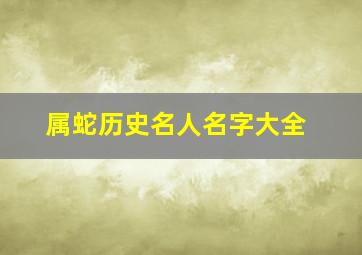 属蛇历史名人名字大全